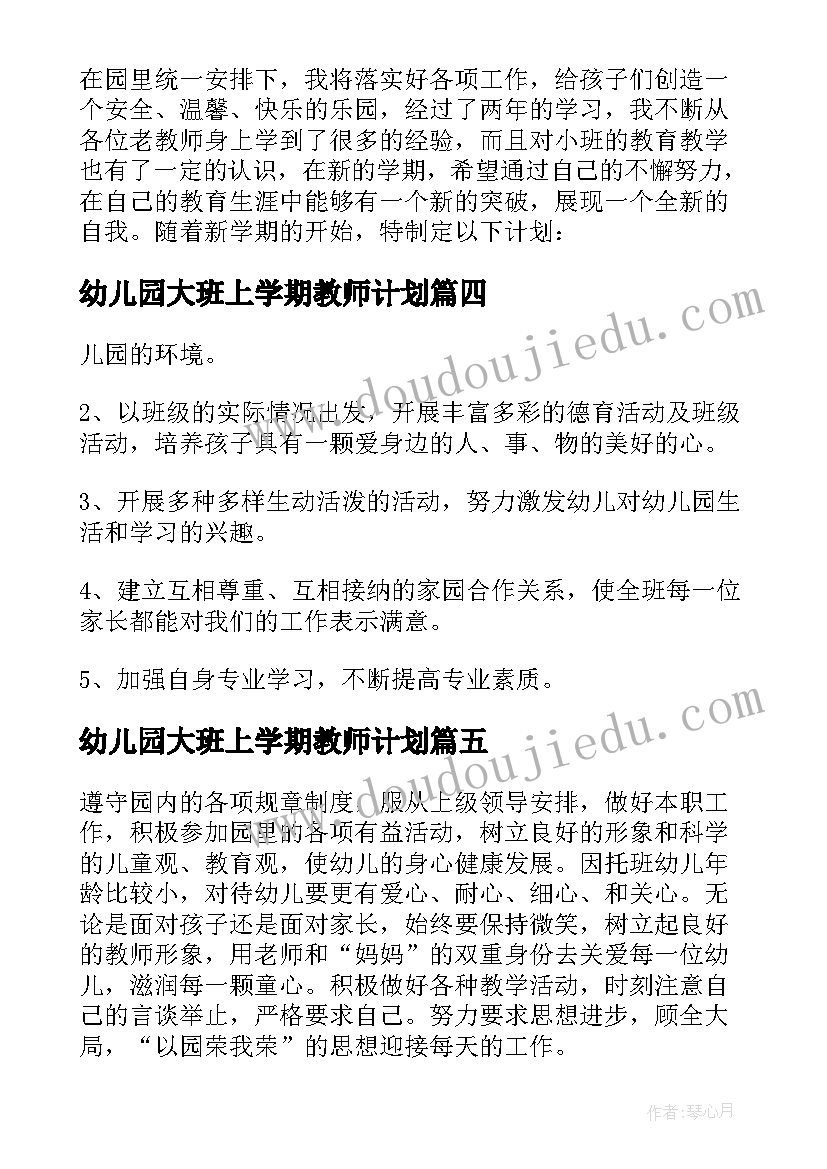 在园里统一安排下，我将落实好各项工作，给孩子们创造一个安全、温馨、快乐的乐园，经过了两年的学习，我不断从各位老教师身上学到了很多的经验，而且对小班的教育教学也有了一定的认识，在新的学期，希望通过自己的不懈努力，在自己的教育生涯中能够有一个新的突破，展现一个全新的自我。随着新学期的开始，特制定以下计划：

幼儿园大班上学期教师计划篇四

儿园的环境。

2、以班级的实际情况出发，开展丰富多彩的德育活动及班级活动，培养孩子具有一颗爱身边的人、事、物的美好的心。

3、开展多种多样生动活泼的活动，努力激发幼儿对幼儿园生活和学习的兴趣。

4、建立互相尊重、互相接纳的家园合作关系，使全班每一位家长都能对我们的工作表示满意。

5、加强自身专业学习，不断提高专业素质。

幼儿园大班上学期教师计划篇五

遵守园内的各项规章制度，服从上级领导安排，做好本职工作，积极参加园里的各项有益活动，树立良好的形象和科学的儿童观、教育观，使幼儿的身心健康发展。因托班幼儿年龄比较小，对待幼儿要更有爱心、耐心、细心、和关心。无论是面对孩子还是面对家长，始终要保持微笑，树立起良好的教师形象，用老师和“妈妈”的双重身份去关爱每一位幼儿，滋润每一颗童心。积极做好各种教学活动，时刻注意自己的言谈举止，严格要求自己。努力要求思想进步，顾全大局，“以园荣我荣”的思想迎接每天的工作。

www.doudoujiedu.com

www.doudoujiedu.com

作者：琴心月